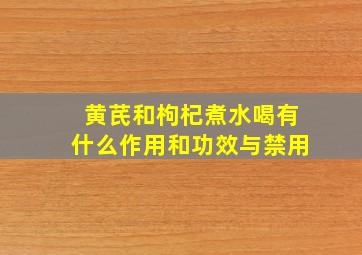 黄芪和枸杞煮水喝有什么作用和功效与禁用